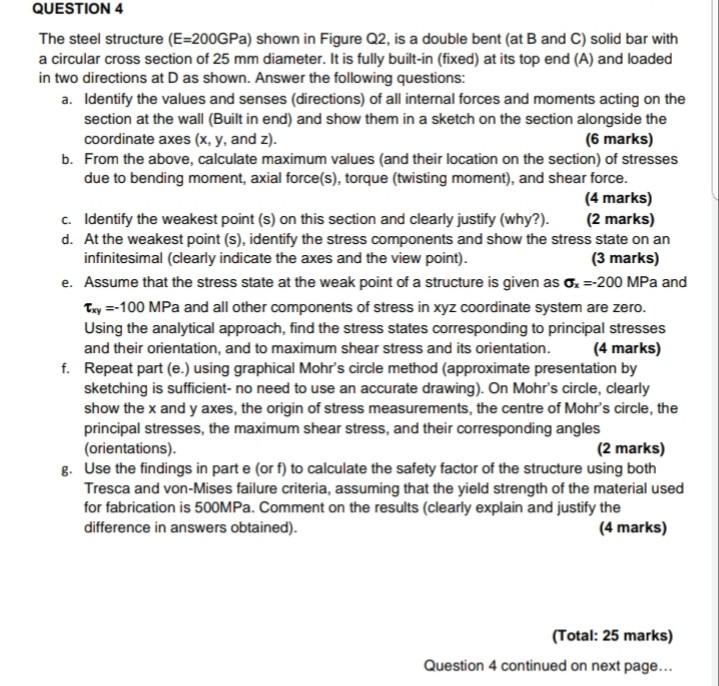 QUESTION 4

The steel structure (E=200GPa) shown in Figure Q2, is a double bent (at B and C) solid bar with a circular cross section of 25 mm diameter. It is fully built-in (fixed) at its top end (A) and loaded in two directions at D as shown. Answer the following questions:

a. Identify the values and senses (directions) of all internal forces and moments acting on the section at the wall (Built in end) and show them in a sketch on the section alongside the coordinate axes (x, y, and z). (6 marks)

b. From the above, calculate maximum values (and their location on the section) of stresses due to bending moment, axial force(s), torque (twisting moment), and shear force. (4 marks)

c. Identify the weakest point (s) on this section and clearly justify (why?). (2 marks)

d. At the weakest point (s), identify the stress components and show the stress state on an infinitesimal (clearly indicate the axes and the view point). (3 marks)

e. Assume that the stress state at the weak point of a structure is given as $\sigma_x$ =-200 MPa and $\tau_{xy}$ =-100 MPa and all other components of stress in xyz coordinate system are zero. Using the analytical approach, find the stress states corresponding to principal stresses and their orientation, and to maximum shear stress and its orientation. (4 marks)

f. Repeat part (e.) using graphical Mohr's circle method (approximate presentation by sketching is sufficient- no need to use an accurate drawing). On Mohr's circle, clearly show the x and y axes, the origin of stress measurements, the centre of Mohr's circle, the principal stresses, the maximum shear stress, and their corresponding angles (orientations). (2 marks)

g. Use the findings in part e (or f) to calculate the safety factor of the structure using both Tresca and von-Mises failure criteria, assuming that the yield strength of the material used for fabrication is 500MPa. Comment on the results (clearly explain and justify the difference in answers obtained). (4 marks)

(Total: 25 marks)

Question 4 continued on next page...